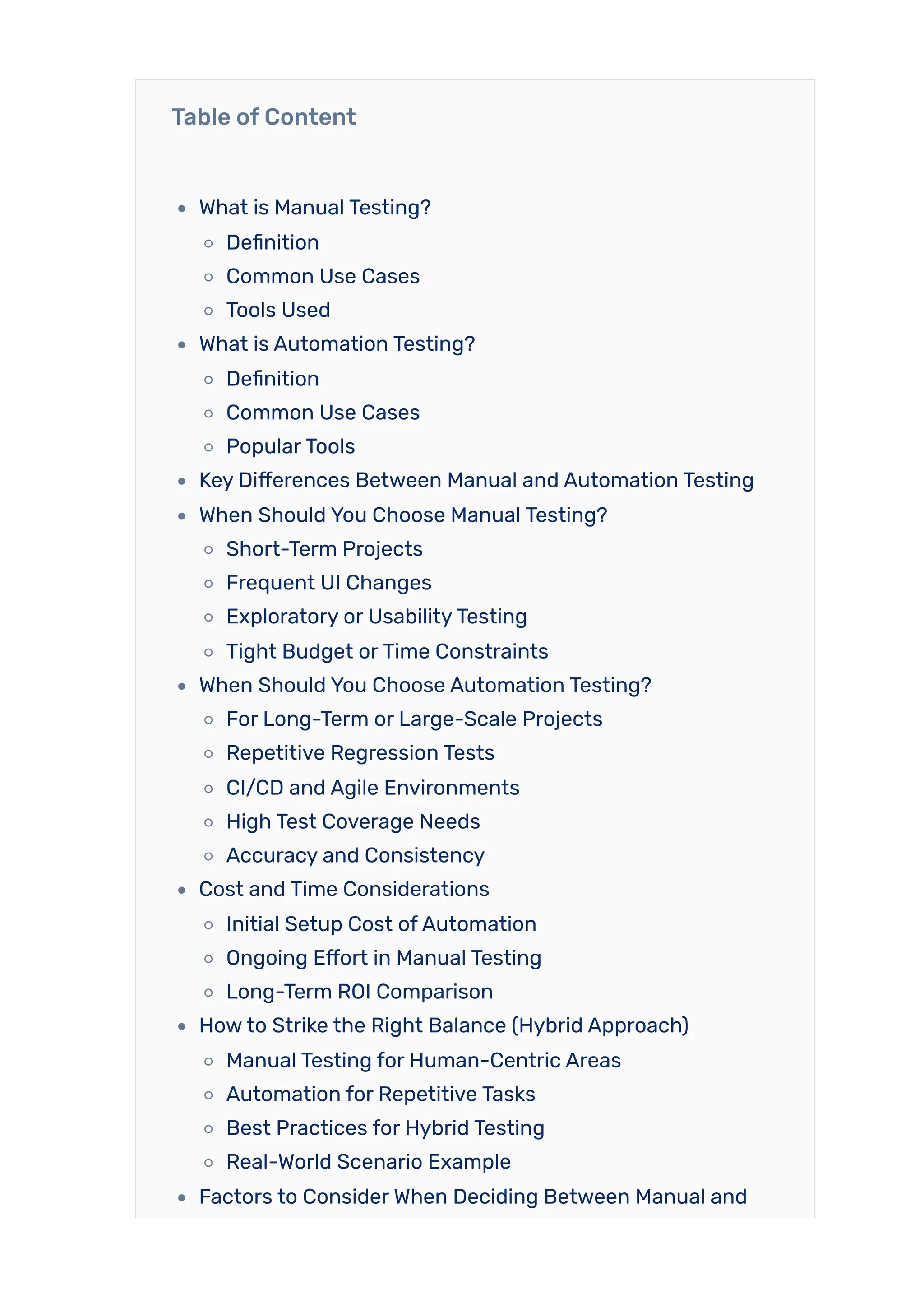 Table of Content

- What is Manual Testing?
  - Definition
  - Common Use Cases
  - Tools Used
- What is Automation Testing?
  - Definition
  - Common Use Cases
  - Popular Tools
- Key Differences Between Manual and Automation Testing
- When Should You Choose Manual Testing?
  - Short-Term Projects
  - Frequent UI Changes
  - Exploratory or Usability Testing
  - Tight Budget or Time Constraints
- When Should You Choose Automation Testing?
  - For Long-Term or Large-Scale Projects
  - Repetitive Regression Tests
  - CI/CD and Agile Environments
  - High Test Coverage Needs
  - Accuracy and Consistency
- Cost and Time Considerations
  - Initial Setup Cost of Automation
  - Ongoing Effort in Manual Testing
  - Long-Term ROI Comparison
- How to Strike the Right Balance (Hybrid Approach)
  - Manual Testing for Human-Centric Areas
  - Automation for Repetitive Tasks
  - Best Practices for Hybrid Testing
  - Real-World Scenario Example
- Factors to Consider When Deciding Between Manual and